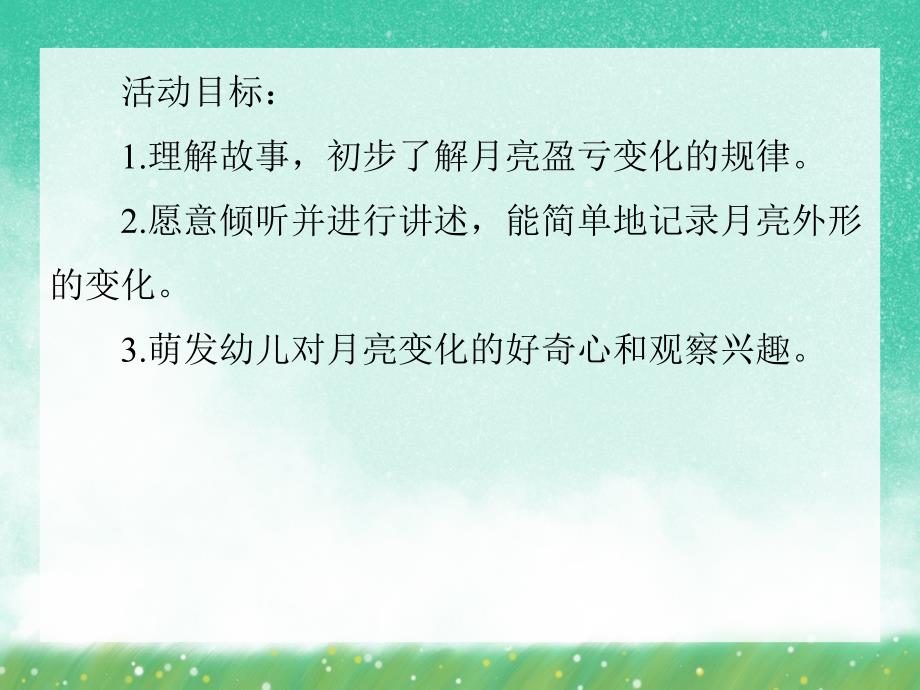 活动目标：

1.理解故事，初步了解月亮盈亏变化的规律。

2.愿意倾听并进行讲述，能简单地记录月亮外形的变化。

3.萌发幼儿对月亮变化的好奇心和观察兴趣。